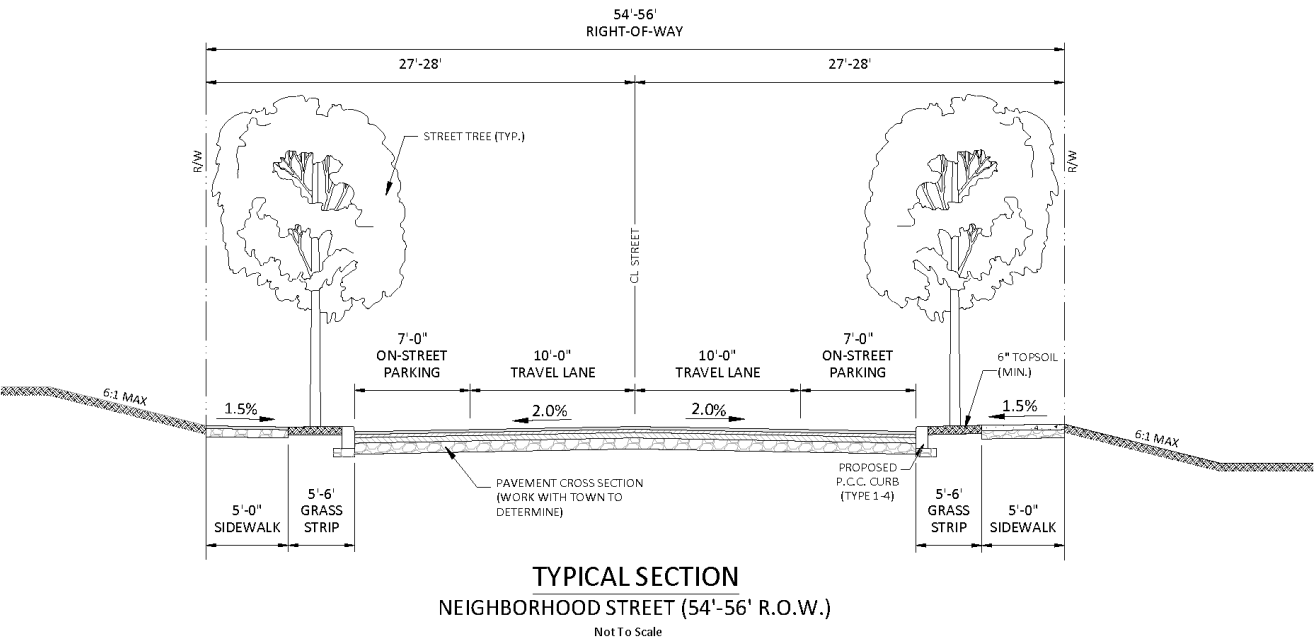 54'-56'
RIGHT-OF-WAY

27'-28'

27'-28'

R/W

STREET TREE (TYP.)

CL STREET

R/W

7'-0"
ON-STREET
PARKING

10'-0"
TRAVEL LANE

10'-0"
TRAVEL LANE

7'-0"
ON-STREET
PARKING

6" TOPSOIL
(MIN.)

6:1 MAX

1.5%

2.0%

2.0%

1.5%

6:1 MAX

PAVEMENT CROSS SECTION
(WORK WITH TOWN TO
DETERMINE)

PROPOSED
P.C.C. CURB
(TYPE 1-4)

5'-0"
SIDEWALK

5'-6'
GRASS
STRIP

5'-6'
GRASS
STRIP

5'-0"
SIDEWALK

TYPICAL SECTION
NEIGHBORHOOD STREET (54'-56' R.O.W.)
Not To Scale